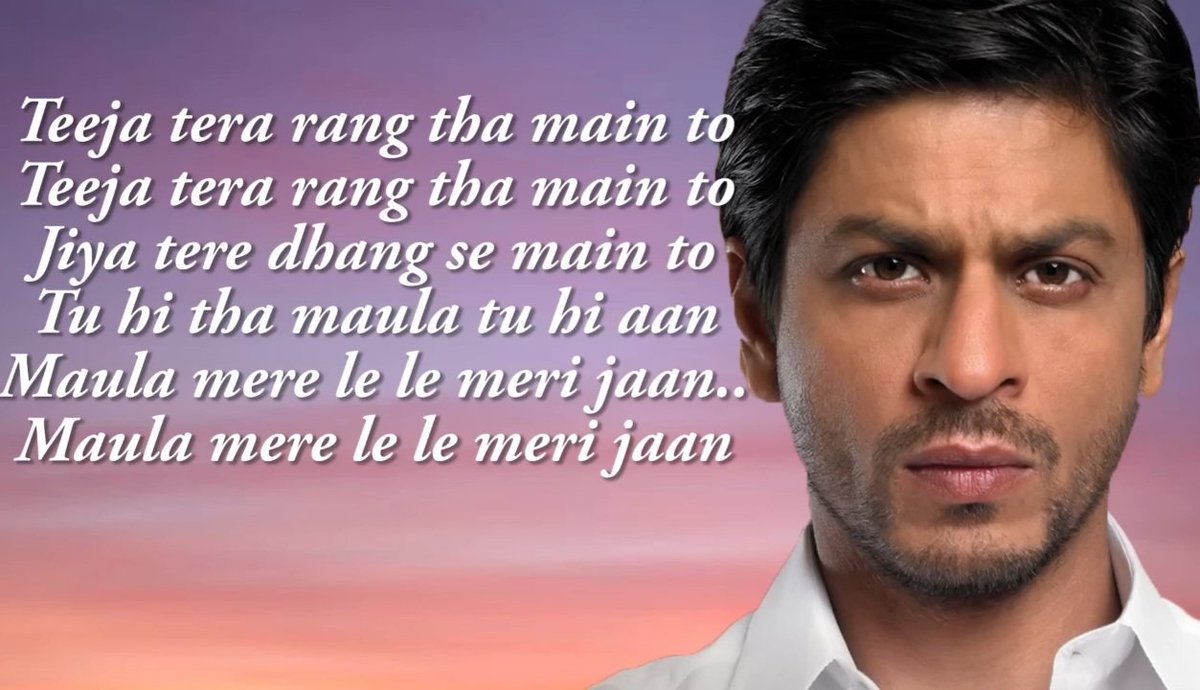 Teeja tera rang tha main to
Teeja tera rang tha main to
Jiya tere dhang se main to
Tu hi tha maula tu hi aan
Maula mere le le meri jaan..
Maula mere le le meri jaan